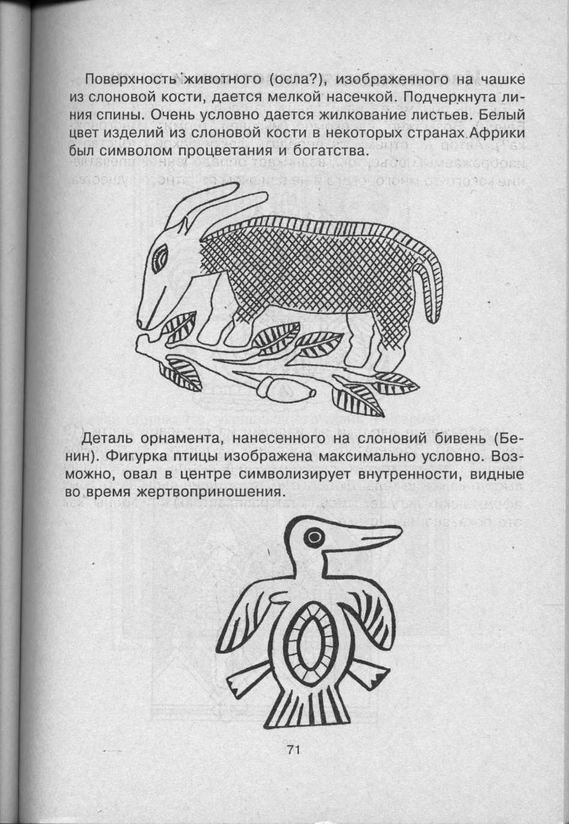 Поверхность животного (осла?), изображенного на чашке из слоновой кости, дается мелкой насечкой. Подчеркнута линия спины. Очень условно дается жилкование листьев. Белый цвет изделий из слоновой кости в некоторых странах Африки был символом процветания и богатства.

Деталь орнамента, нанесенного на слоновий бивень (Бенин). Фигурка птицы изображена максимально условно. Возможно, овал в центре символизирует внутренности, видные во время жертвоприношения.

71